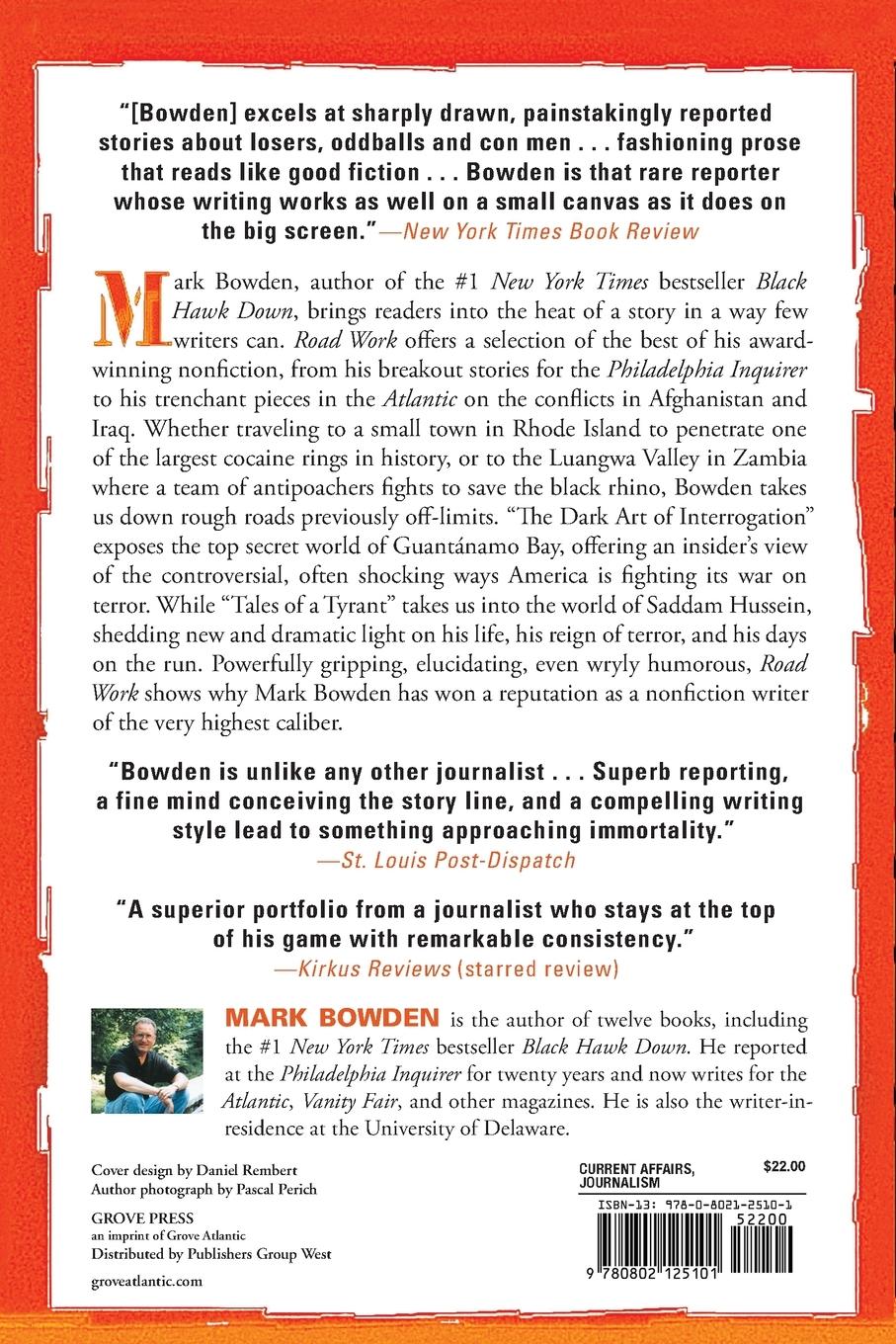 "[Bowden] excels at sharply drawn, painstakingly reported stories about losers, oddballs and con men . . . fashioning prose that reads like good fiction . . . Bowden is that rare reporter whose writing works as well on a small canvas as it does on the big screen."—New York Times Book Review

Mark Bowden, author of the #1 New York Times bestseller Black Hawk Down, brings readers into the heat of a story in a way few writers can. Road Work offers a selection of the best of his award-winning nonfiction, from his breakout stories for the Philadelphia Inquirer to his trenchant pieces in the Atlantic on the conflicts in Afghanistan and Iraq. Whether traveling to a small town in Rhode Island to penetrate one of the largest cocaine rings in history, or to the Luangwa Valley in Zambia where a team of antipoachers fights to save the black rhino, Bowden takes us down rough roads previously off-limits. "The Dark Art of Interrogation" exposes the top secret world of Guantánamo Bay, offering an insider's view of the controversial, often shocking ways America is fighting its war on terror. While "Tales of a Tyrant" takes us into the world of Saddam Hussein, shedding new and dramatic light on his life, his reign of terror, and his days on the run. Powerfully gripping, elucidating, even wryly humorous, Road Work shows why Mark Bowden has won a reputation as a nonfiction writer of the very highest caliber.

"Bowden is unlike any other journalist . . . Superb reporting, a fine mind conceiving the story line, and a compelling writing style lead to something approaching immortality."
—St. Louis Post-Dispatch

"A superior portfolio from a journalist who stays at the top of his game with remarkable consistency."
—Kirkus Reviews (starred review)

MARK BOWDEN is the author of twelve books, including the #1 New York Times bestseller Black Hawk Down. He reported at the Philadelphia Inquirer for twenty years and now writes for the Atlantic, Vanity Fair, and other magazines. He is also the writer-in-residence at the University of Delaware.

Cover design by Daniel Rembert
Author photograph by Pascal Perich

GROVE PRESS
an imprint of Grove Atlantic
Distributed by Publishers Group West

groveatlantic.com

CURRENT AFFAIRS, JOURNALISM
$22.00

ISBN-13: 978-0-8021-2510-1
52200
9 780802 125101